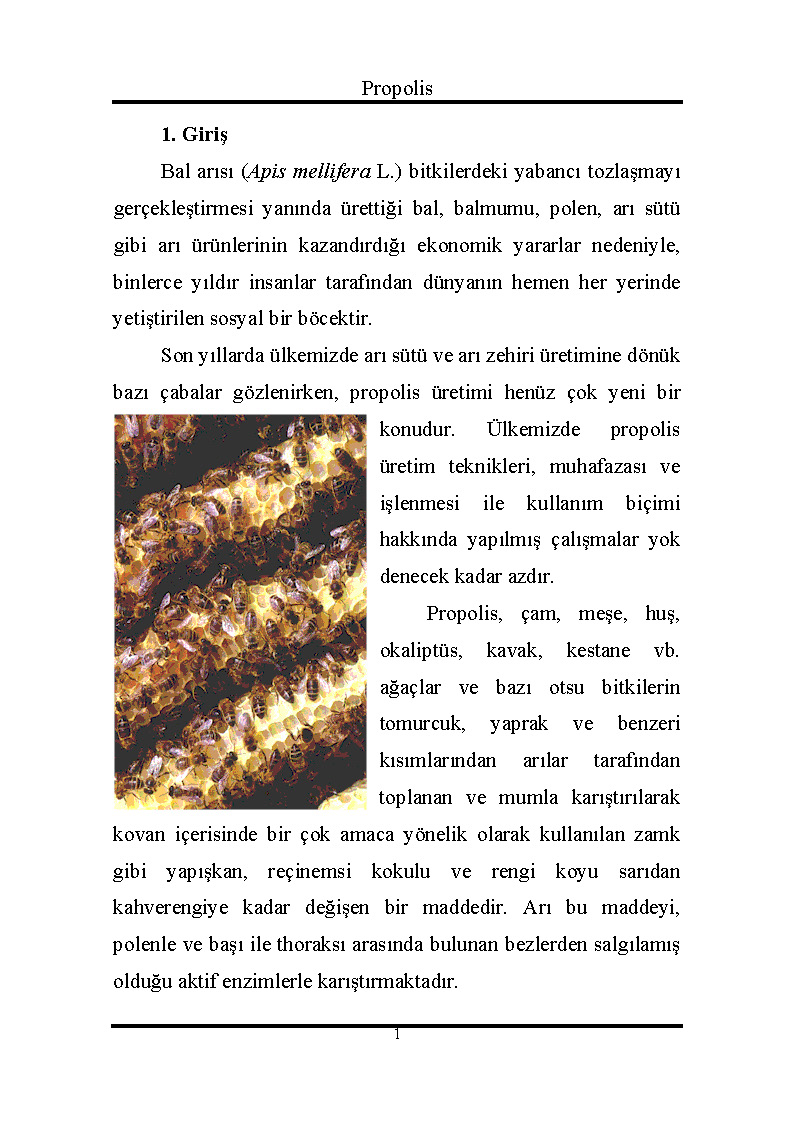 Propolis

1. Giriş

Bal arısı (Apis mellifera L.) bitkilerdeki yabancı tozlaşmayı gerçekleştirmesi yanında ürettiği bal, balmumu, polen, arı sütü gibi arı ürünlerinin kazandırdığı ekonomik yararlar nedeniyle, binlerce yıldır insanlar tarafından dünyanın hemen her yerinde yetiştirilen sosyal bir böcektir.

Son yıllarda ülkemizde arı sütü ve arı zehiri üretimine dönük bazı çabalar gözlenirken, propolis üretimi henüz çok yeni bir konudur. Ülkemizde propolis üretim teknikleri, muhafazası ve işlenmesi ile kullanım biçimi hakkında yapılmış çalışmalar yok denecek kadar azdır.

Propolis, çam, meşe, huş, okaliptüs, kavak, kestane vb. ağaçlar ve bazı otsu bitkilerin tomurcuk, yaprak ve benzeri kısımlarından arılar tarafından toplanan ve mumla karıştırılarak kovan içerisinde bir çok amaca yönelik olarak kullanılan zamk gibi yapışkan, reçinemsi kokulu ve rengi koyu sarıdan kahverengiye kadar değişen bir maddedir. Arı bu maddeyi, polenle ve başı ile thoraksı arasında bulunan bezlerden salgılamış olduğu aktif enzimlerle karıştırmaktadır.

1